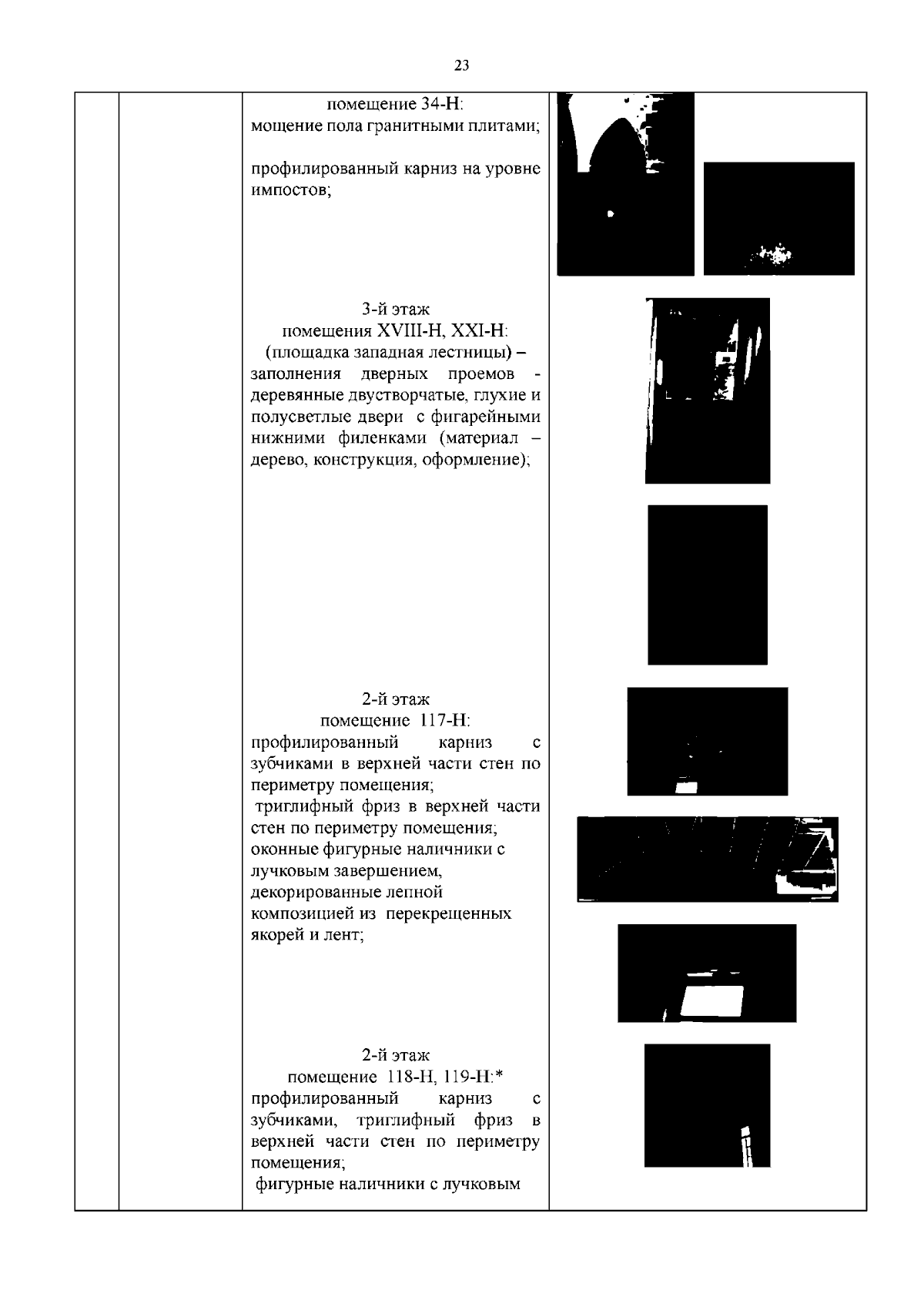 23

помещение 34-Н:
мощение пола гранитными плитами;

профилированный карниз на уровне импостов;

3-й этаж
помещения XVIII-Н, XXI-Н:
(площадка западная лестницы) –
заполнения дверных проемов - деревянные двустворчатые, глухие и полусветлые двери с фигарейными нижними филенками (материал – дерево, конструкция, оформление);

2-й этаж
помещение 117-Н:
профилированный карниз с зубчиками в верхней части стен по периметру помещения;
триглифный фриз в верхней части стен по периметру помещения;
оконные фигурные наличники с лучковым завершением, декорированные лепной композицией из перекрещенных якорей и лент;

2-й этаж
помещение 118-Н, 119-Н:*
профилированный карниз с зубчиками, триглифный фриз в верхней части стен по периметру помещения;
фигурные наличники с лучковым